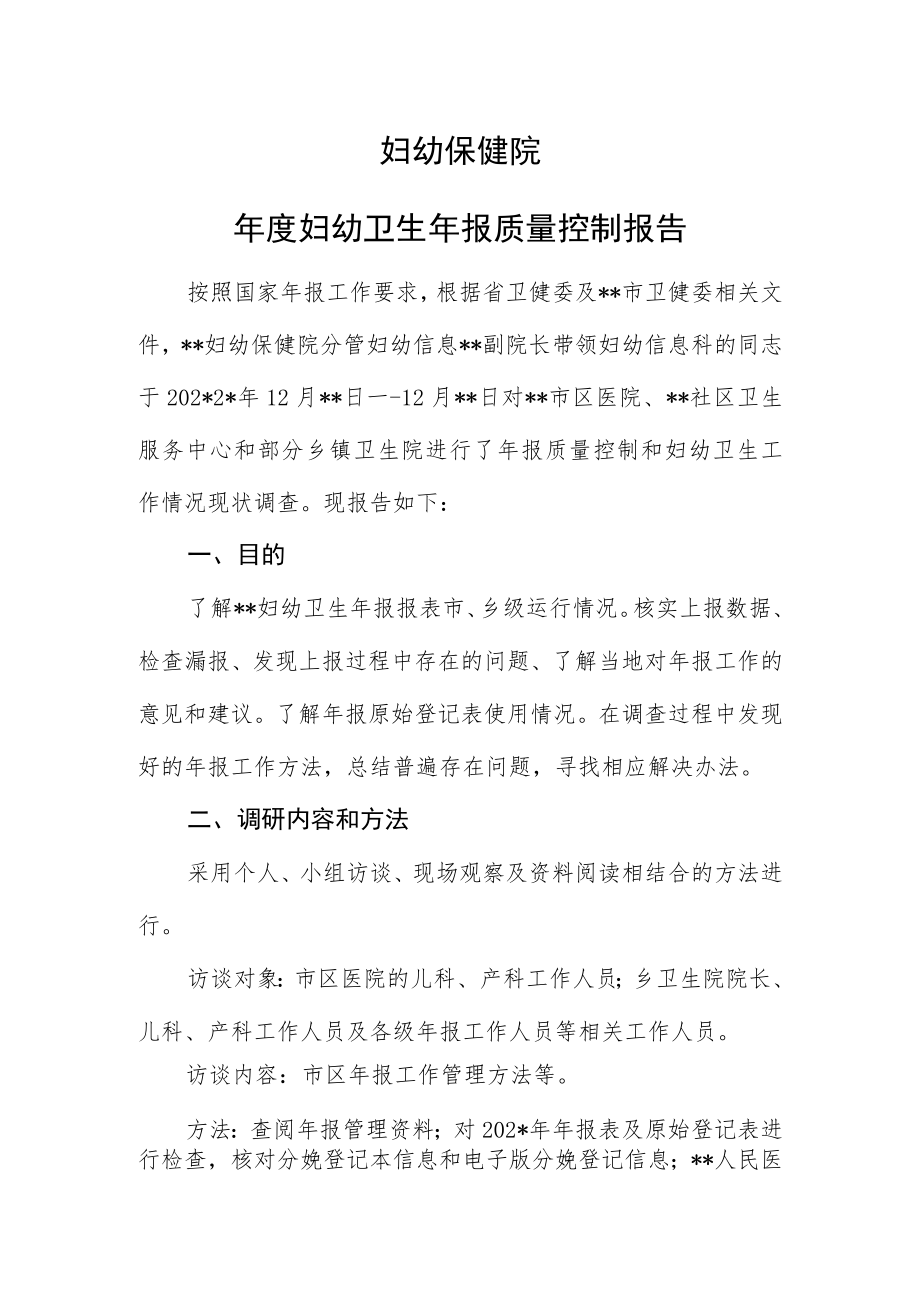 妇幼保健院

年度妇幼卫生年报质量控制报告

按照国家年报工作要求，根据省卫健委及**市卫健委相关文件，**妇幼保健院分管妇幼信息**副院长带领妇幼信息科的同志于202*2*年12月**日一-12月**日对**市区医院、**社区卫生服务中心和部分乡镇卫生院进行了年报质量控制和妇幼卫生工作情况现状调查。现报告如下：

一、目的

了解**妇幼卫生年报报表市、乡级运行情况。核实上报数据、检查漏报、发现上报过程中存在的问题、了解当地对年报工作的意见和建议。了解年报原始登记表使用情况。在调查过程中发现好的年报工作方法，总结普遍存在问题，寻找相应解决办法。

二、调研内容和方法

采用个人、小组访谈、现场观察及资料阅读相结合的方法进行。

访谈对象：市区医院的儿科、产科工作人员；乡卫生院院长、儿科、产科工作人员及各级年报工作人员等相关工作人员。

访谈内容：市区年报工作管理方法等。

方法：查阅年报管理资料；对202*年年报表及原始登记表进行检查，核对分娩登记本信息和电子版分娩登记信息；**人民医